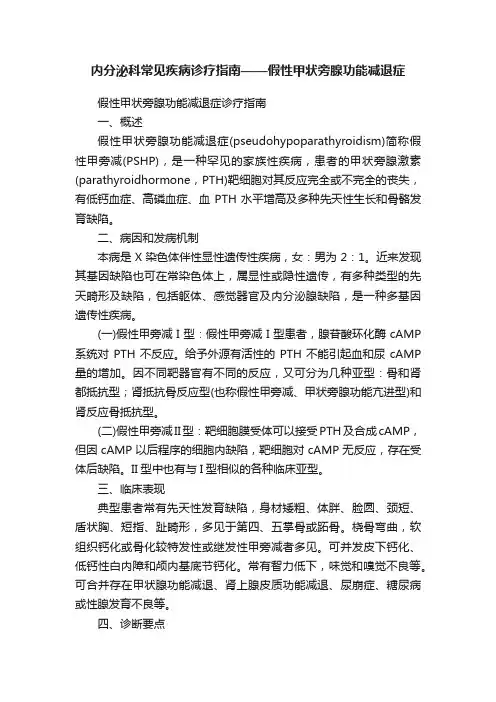 内分泌科常见疾病诊疗指南——假性甲状旁腺功能减退症

假性甲状旁腺功能减退症诊疗指南

一、概述

假性甲状旁腺功能减退症(pseudohypoparathyroidism)简称假性甲旁减(PSHP)，是一种罕见的家族性疾病，患者的甲状旁腺激素(parathyroidhormone，PTH)靶细胞对其反应完全或不完全的丧失，有低钙血症、高磷血症、血 PTH 水平增高及多种先天性生长和骨骼发育缺陷。

二、病因和发病机制

本病是 X 染色体伴性显性遗传性疾病，女：男为 2：1。近来发现其基因缺陷也可在常染色体上，属显性或隐性遗传，有多种类型的先天畸形及缺陷，包括躯体、感觉器官及内分泌腺缺陷，是一种多基因遗传性疾病。

(一)假性甲旁减 I 型：假性甲旁减 I 型患者，腺苷酸环化酶 cAMP 系统对 PTH 不反应。给予外源有活性的 PTH 不能引起血和尿 cAMP 量的增加。因不同靶器官有不同的反应，又可分为几种亚型：骨和肾都抵抗型；肾抵抗骨反应型(也称假性甲旁减、甲状旁腺功能亢进型)和肾反应骨抵抗型。

(二)假性甲旁减Ⅱ型：靶细胞膜受体可以接受PTH及合成cAMP，但因 cAMP 以后程序的细胞内缺陷，靶细胞对 cAMP 无反应，存在受体后缺陷。Ⅱ型中也有与 I 型相似的各种临床亚型。

三、临床表现

典型患者常有先天性发育缺陷，身材矮粗、体胖、脸圆、颈短、盾状胸、短指、趾畸形，多见于第四、五掌骨或跖骨。桡骨弯曲，软组织钙化或骨化较特发性或继发性甲旁减者多见。可并发皮下钙化、低钙性白内障和颅内基底节钙化。常有智力低下，味觉和嗅觉不良等。可合并存在甲状腺功能减退、肾上腺皮质功能减退、尿崩症、糖尿病或性腺发育不良等。

四、诊断要点